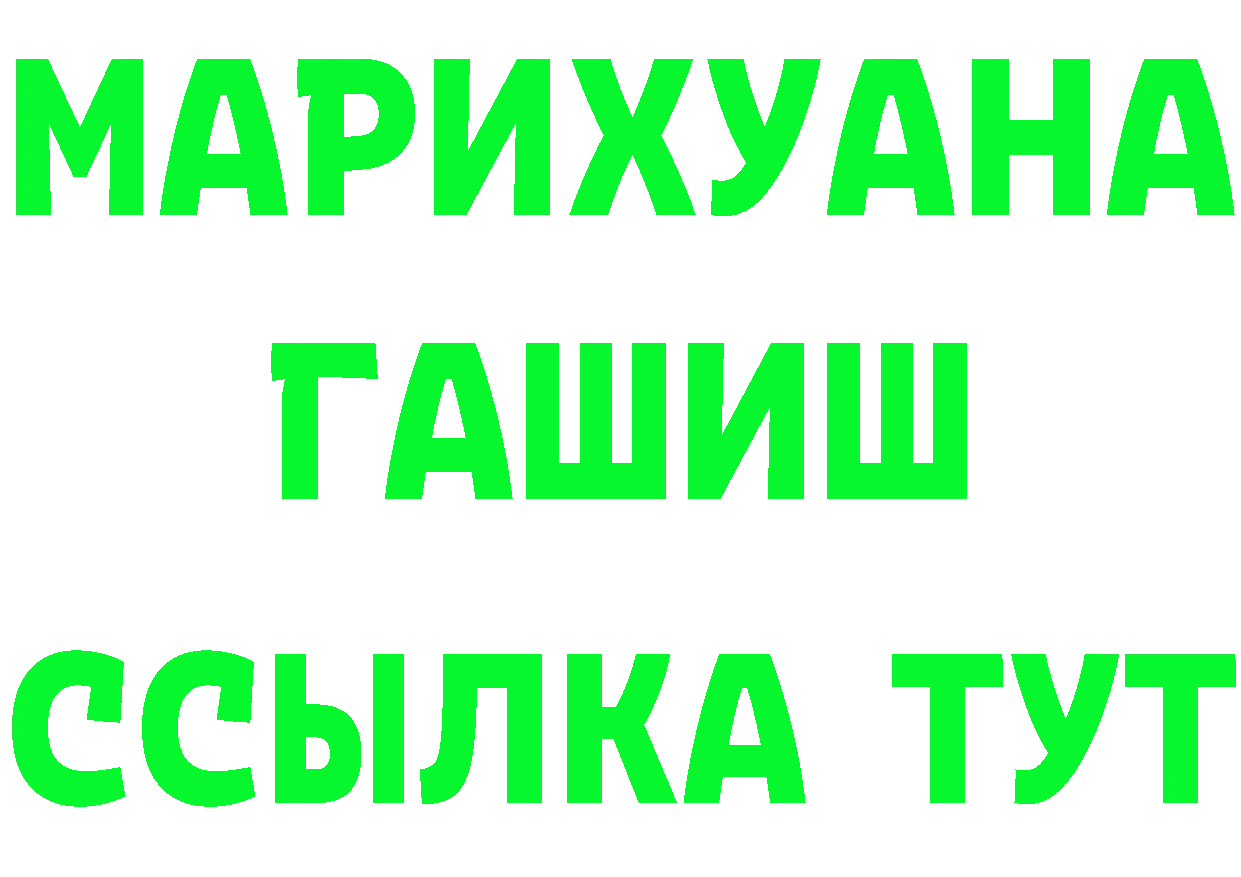 МАРИХУАНА
ГАШИШ
ССЫЛКА ТУТ